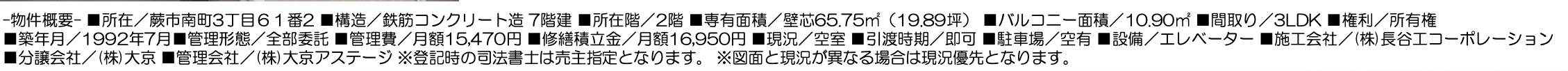 -物件概要- ■所在／蕨市南町3丁目６１番2 ■構造／鉄筋コンクリート造 7階建 ■所在階／2階 ■専有面積／壁芯65.75㎡（19.89坪） ■バルコニー面積／10.90㎡ ■間取り／3LDK ■権利／所有権 ■築年月／1992年7月■管理形態／全部委託 ■管理費／月額15,470円 ■修繕積立金／月額16,950円 ■現況／空室 ■引渡時期／即可 ■駐車場／空有 ■設備／エレベーター ■施工会社／㈱長谷工コーポレーション ■分譲会社／㈱大京 ■管理会社／㈱大京アステージ ※登記時の司法書士は売主指定となります。 ※図面と現況が異なる場合は現況優先となります。